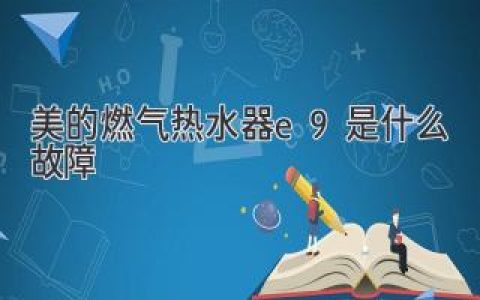 美的燃气热水器e 9 是什么故障